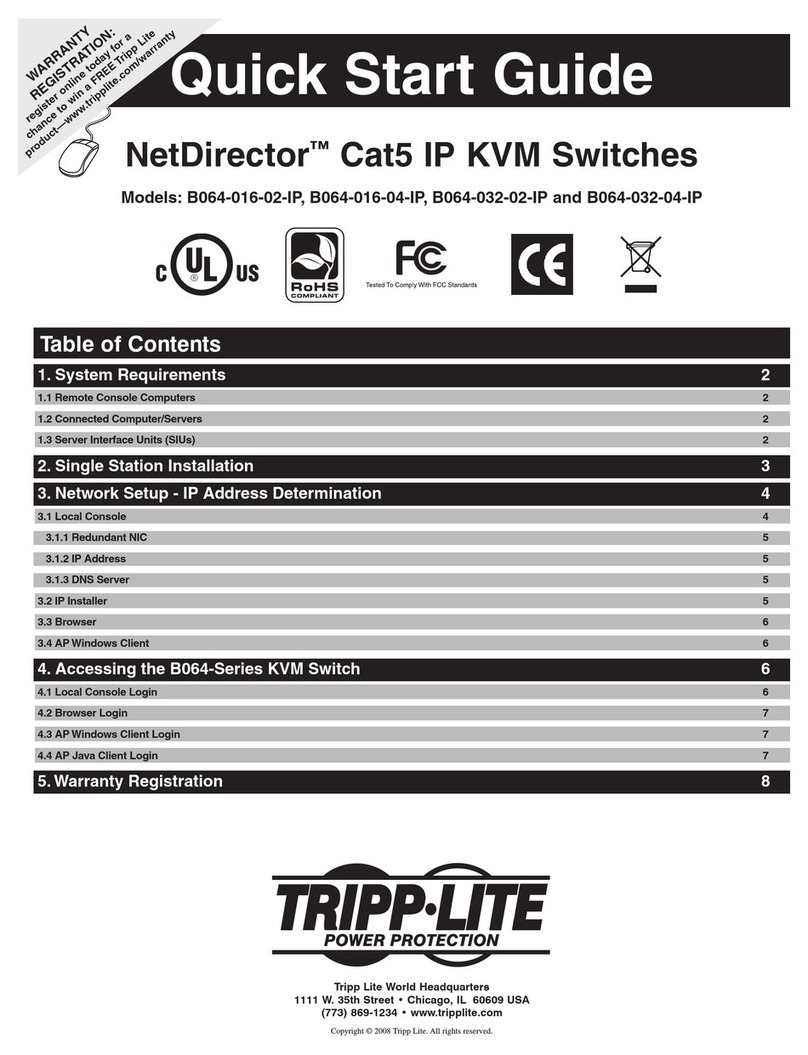 WARRANTY REGISTRATION: register online today for a chance to win a FREE Tripp Lite product—www.tripplite.com/warranty

Quick Start Guide

NetDirector™ Cat5 IP KVM Switches

Models: B064-016-02-IP, B064-016-04-IP, B064-032-02-IP and B064-032-04-IP

C UL US

RoHS COMPLIANT

FC Tested To Comply With FCC Standards

CE

Table of Contents

| | |
|---|---|
| 1. System Requirements | 2 |
| 1.1 Remote Console Computers | 2 |
| 1.2 Connected Computer/Servers | 2 |
| 1.3 Server Interface Units (SIUs) | 2 |
| 2. Single Station Installation | 3 |
| 3. Network Setup - IP Address Determination | 4 |
| 3.1 Local Console | 4 |
| 3.1.1 Redundant NIC | 5 |
| 3.1.2 IP Address | 5 |
| 3.1.3 DNS Server | 5 |
| 3.2 IP Installer | 5 |
| 3.3 Browser | 6 |
| 3.4 AP Windows Client | 6 |
| 4. Accessing the B064-Series KVM Switch | 6 |
| 4.1 Local Console Login | 6 |
| 4.2 Browser Login | 7 |
| 4.3 AP Windows Client Login | 7 |
| 4.4 AP Java Client Login | 7 |
| 5. Warranty Registration | 8 |

TRIPP·LITE
POWER PROTECTION

Tripp Lite World Headquarters
1111 W. 35th Street • Chicago, IL 60609 USA
(773) 869-1234 • www.tripplite.com

Copyright © 2008 Tripp Lite. All rights reserved.